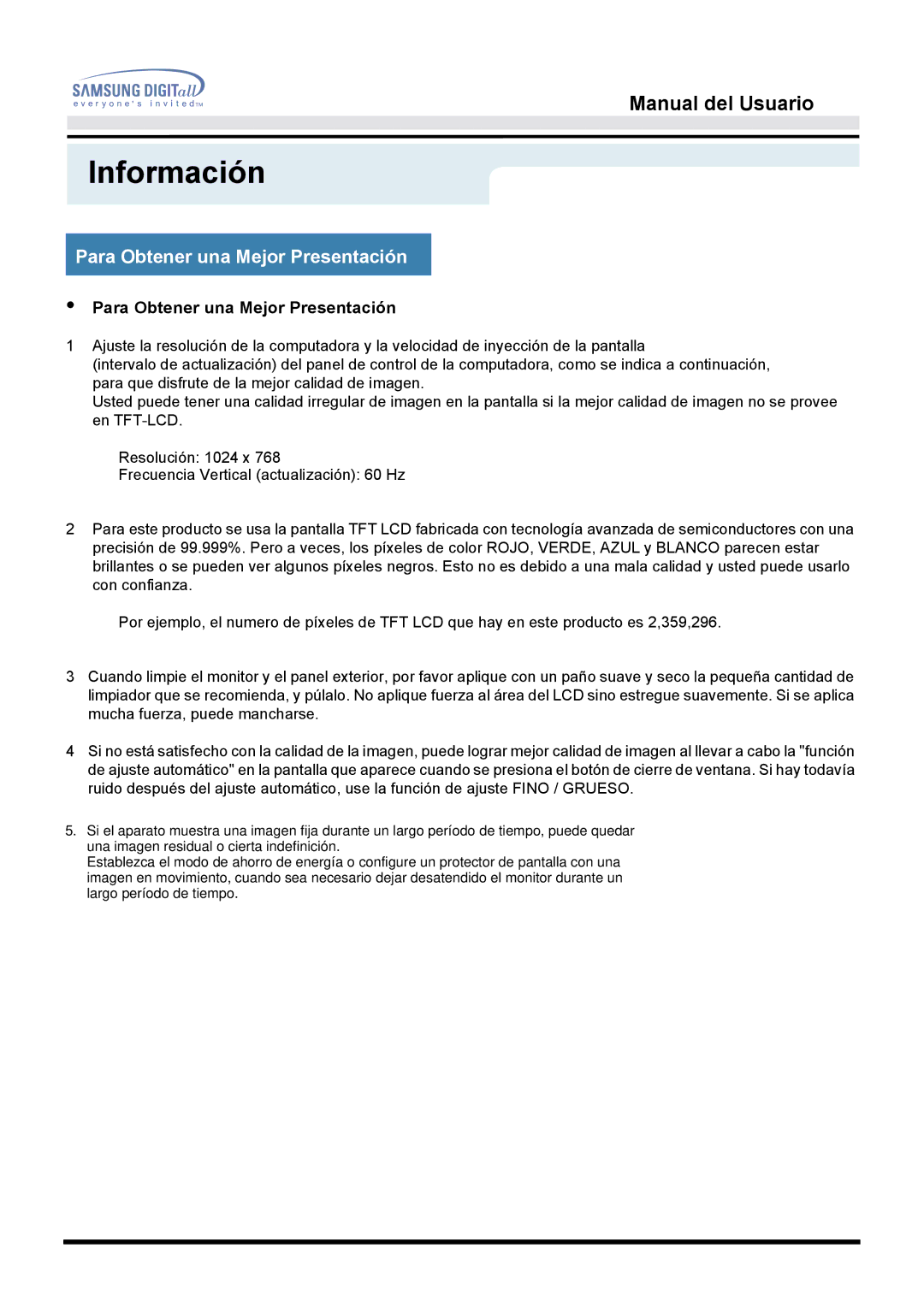 SAMSUNG DIGITall
everyone's invited™

Manual del Usuario

Información

Para Obtener una Mejor Presentación

• Para Obtener una Mejor Presentación

1 Ajuste la resolución de la computadora y la velocidad de inyección de la pantalla (intervalo de actualización) del panel de control de la computadora, como se indica a continuación, para que disfrute de la mejor calidad de imagen.
Usted puede tener una calidad irregular de imagen en la pantalla si la mejor calidad de imagen no se provee en TFT-LCD.

Resolución: 1024 x 768
Frecuencia Vertical (actualización): 60 Hz

2 Para este producto se usa la pantalla TFT LCD fabricada con tecnología avanzada de semiconductores con una precisión de 99.999%. Pero a veces, los píxeles de color ROJO, VERDE, AZUL y BLANCO parecen estar brillantes o se pueden ver algunos píxeles negros. Esto no es debido a una mala calidad y usted puede usarlo con confianza.

Por ejemplo, el numero de píxeles de TFT LCD que hay en este producto es 2,359,296.

3 Cuando limpie el monitor y el panel exterior, por favor aplique con un paño suave y seco la pequeña cantidad de limpiador que se recomienda, y púlalo. No aplique fuerza al área del LCD sino estregue suavemente. Si se aplica mucha fuerza, puede mancharse.

4 Si no está satisfecho con la calidad de la imagen, puede lograr mejor calidad de imagen al llevar a cabo la "función de ajuste automático" en la pantalla que aparece cuando se presiona el botón de cierre de ventana. Si hay todavía ruido después del ajuste automático, use la función de ajuste FINO / GRUESO.

5. Si el aparato muestra una imagen fija durante un largo período de tiempo, puede quedar una imagen residual o cierta indefinición.
Establezca el modo de ahorro de energía o configure un protector de pantalla con una imagen en movimiento, cuando sea necesario dejar desatendido el monitor durante un largo período de tiempo.